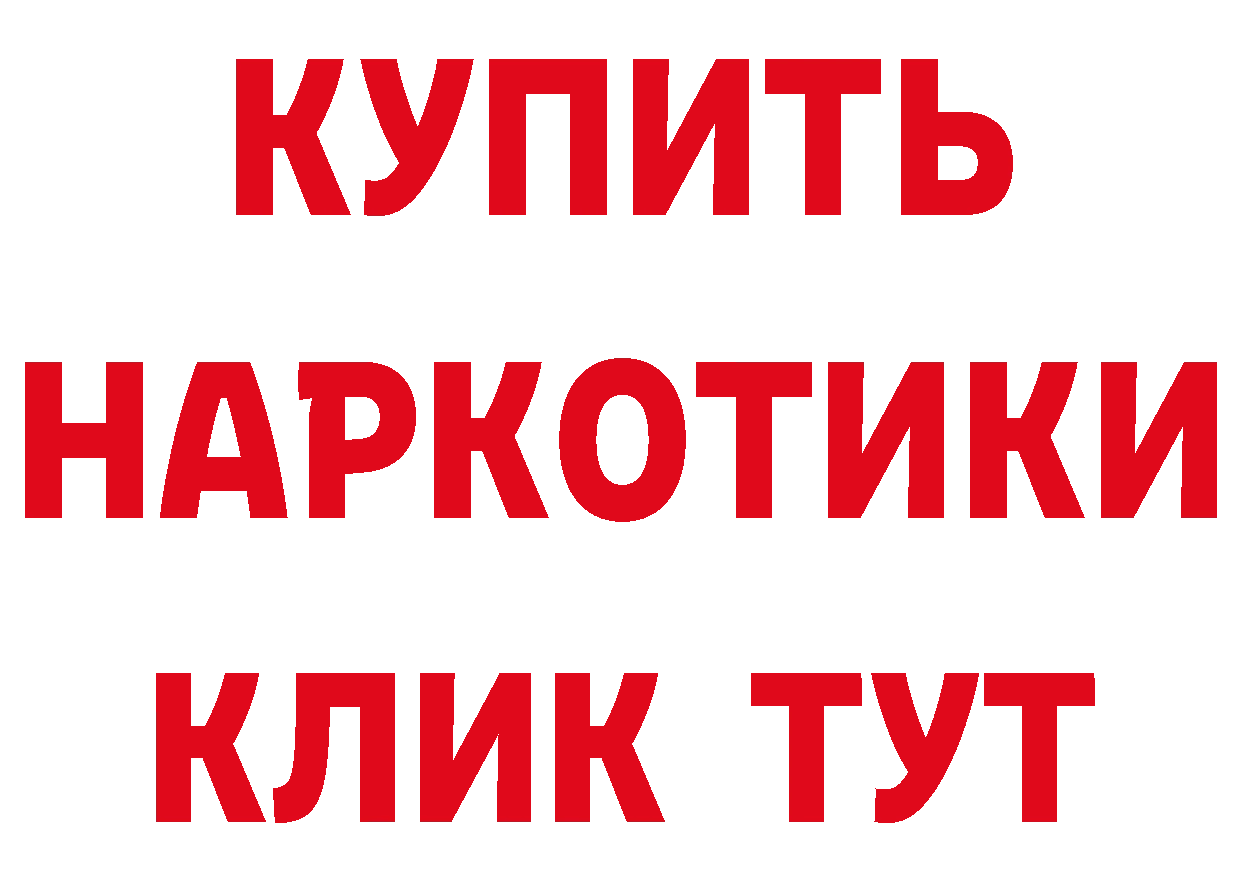 КУПИТЬ
НАРКОТИКИ
КЛИК ТУТ